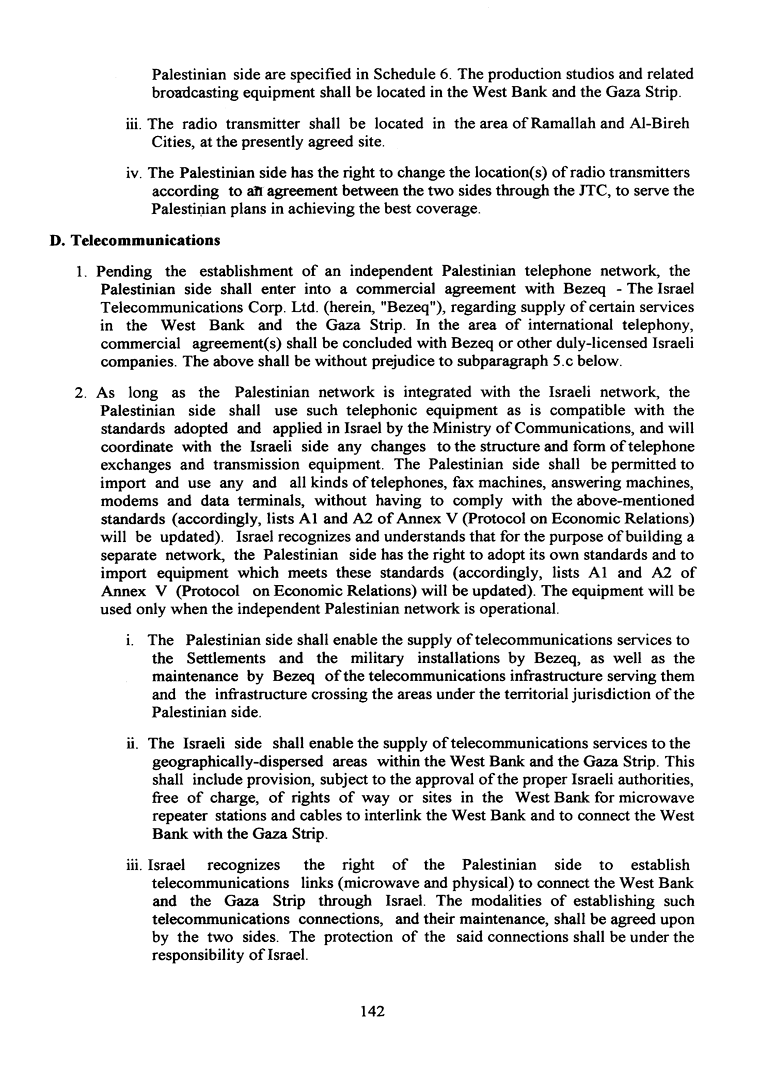 Palestinian side are specified in Schedule 6. The production studios and related broadcasting equipment shall be located in the West Bank and the Gaza Strip.

iii. The radio transmitter shall be located in the area of Ramallah and Al-Bireh Cities, at the presently agreed site.

iv. The Palestinian side has the right to change the location(s) of radio transmitters according to an agreement between the two sides through the JTC, to serve the Palestinian plans in achieving the best coverage.

D. Telecommunications

1. Pending the establishment of an independent Palestinian telephone network, the Palestinian side shall enter into a commercial agreement with Bezeq - The Israel Telecommunications Corp. Ltd. (herein, "Bezeq"), regarding supply of certain services in the West Bank and the Gaza Strip. In the area of international telephony, commercial agreement(s) shall be concluded with Bezeq or other duly-licensed Israeli companies. The above shall be without prejudice to subparagraph 5.c below.

2. As long as the Palestinian network is integrated with the Israeli network, the Palestinian side shall use such telephonic equipment as is compatible with the standards adopted and applied in Israel by the Ministry of Communications, and will coordinate with the Israeli side any changes to the structure and form of telephone exchanges and transmission equipment. The Palestinian side shall be permitted to import and use any and all kinds of telephones, fax machines, answering machines, modems and data terminals, without having to comply with the above-mentioned standards (accordingly, lists A1 and A2 of Annex V (Protocol on Economic Relations) will be updated). Israel recognizes and understands that for the purpose of building a separate network, the Palestinian side has the right to adopt its own standards and to import equipment which meets these standards (accordingly, lists A1 and A2 of Annex V (Protocol on Economic Relations) will be updated). The equipment will be used only when the independent Palestinian network is operational.

i. The Palestinian side shall enable the supply of telecommunications services to the Settlements and the military installations by Bezeq, as well as the maintenance by Bezeq of the telecommunications infrastructure serving them and the infrastructure crossing the areas under the territorial jurisdiction of the Palestinian side.

ii. The Israeli side shall enable the supply of telecommunications services to the geographically-dispersed areas within the West Bank and the Gaza Strip. This shall include provision, subject to the approval of the proper Israeli authorities, free of charge, of rights of way or sites in the West Bank for microwave repeater stations and cables to interlink the West Bank and to connect the West Bank with the Gaza Strip.

iii. Israel recognizes the right of the Palestinian side to establish telecommunications links (microwave and physical) to connect the West Bank and the Gaza Strip through Israel. The modalities of establishing such telecommunications connections, and their maintenance, shall be agreed upon by the two sides. The protection of the said connections shall be under the responsibility of Israel.

142